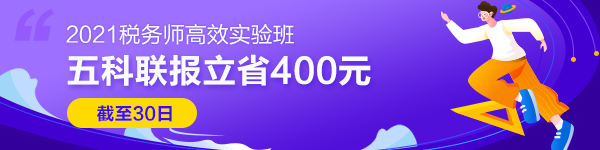 2021税务师高效实验班
五科联报立省400元
截至30日